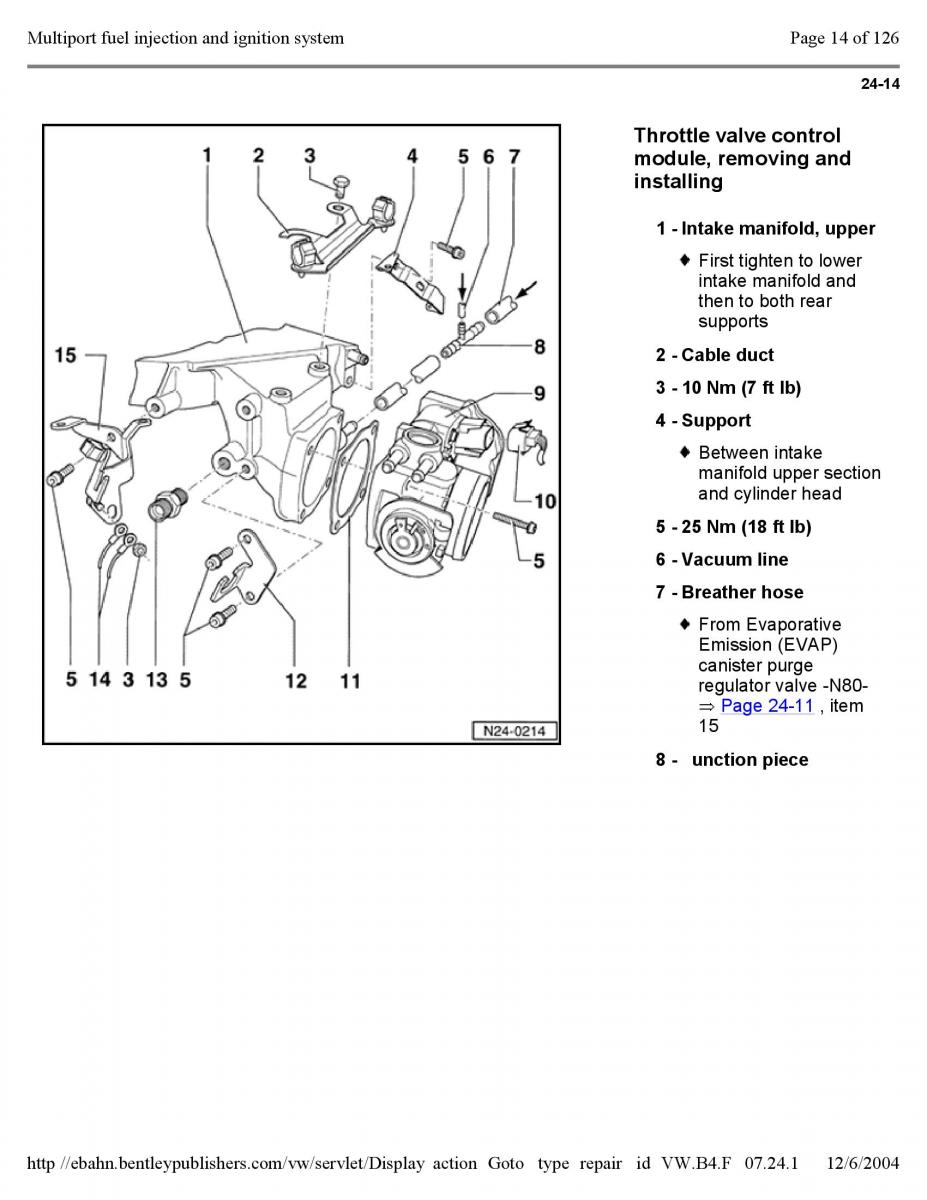 Multiport fuel injection and ignition system

Page 14 of 126

24-14

1 2 3 4 5 6 7

15

8

9

10

5

5 14 3 13 5

12 11

N24-0214

Throttle valve control module, removing and installing

1 - Intake manifold, upper

♦ First tighten to lower intake manifold and then to both rear supports

2 - Cable duct

3 - 10 Nm (7 ft lb)

4 - Support

♦ Between intake manifold upper section and cylinder head

5 - 25 Nm (18 ft lb)

6 - Vacuum line

7 - Breather hose

♦ From Evaporative Emission (EVAP) canister purge regulator valve -N80- ⇒ Page 24-11 , item 15

8 - unction piece

http //ebahn.bentleypublishers.com/vw/servlet/Display action Goto type repair id VW.B4.F 07.24.1 12/6/2004